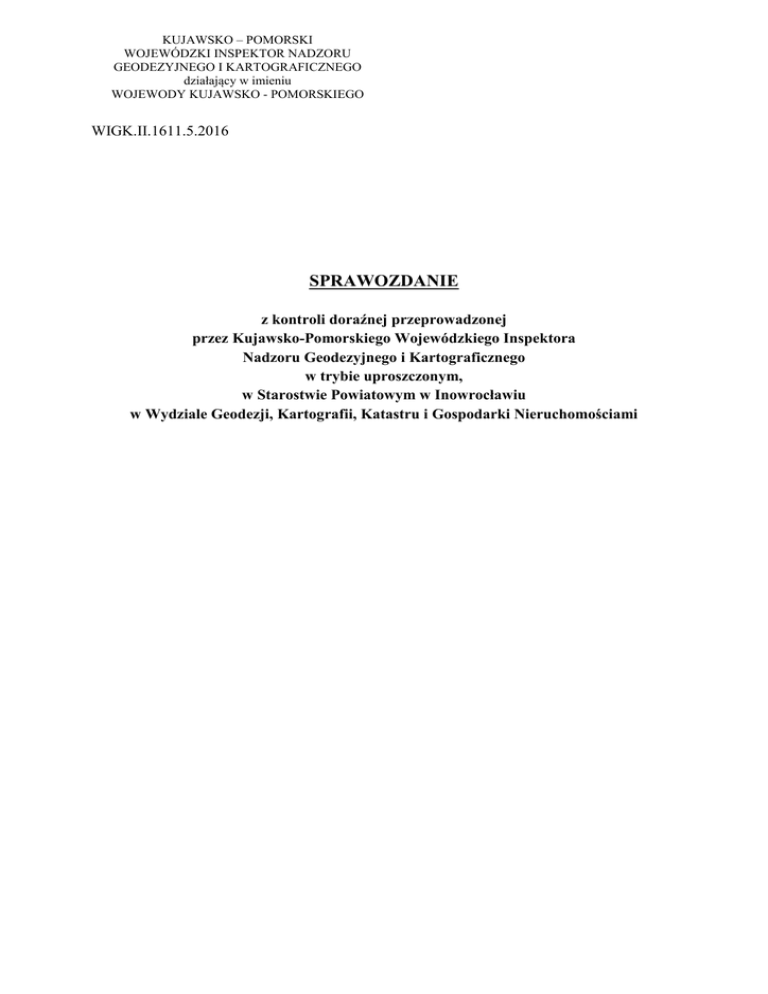 KUJAWSKO – POMORSKI
WOJEWÓDZKI INSPEKTOR NADZORU
GEODEZYJNEGO I KARTOGRAFICZNEGO
działający w imieniu
WOJEWODY KUJAWSKO - POMORSKIEGO

WIGK.II.1611.5.2016

SPRAWOZDANIE

z kontroli doraźnej przeprowadzonej
przez Kujawsko-Pomorskiego Wojewódzkiego Inspektora
Nadzoru Geodezyjnego i Kartograficznego
w trybie uproszczonym,
w Starostwie Powiatowym w Inowrocławiu
w Wydziale Geodezji, Kartografii, Katastru i Gospodarki Nieruchomościami